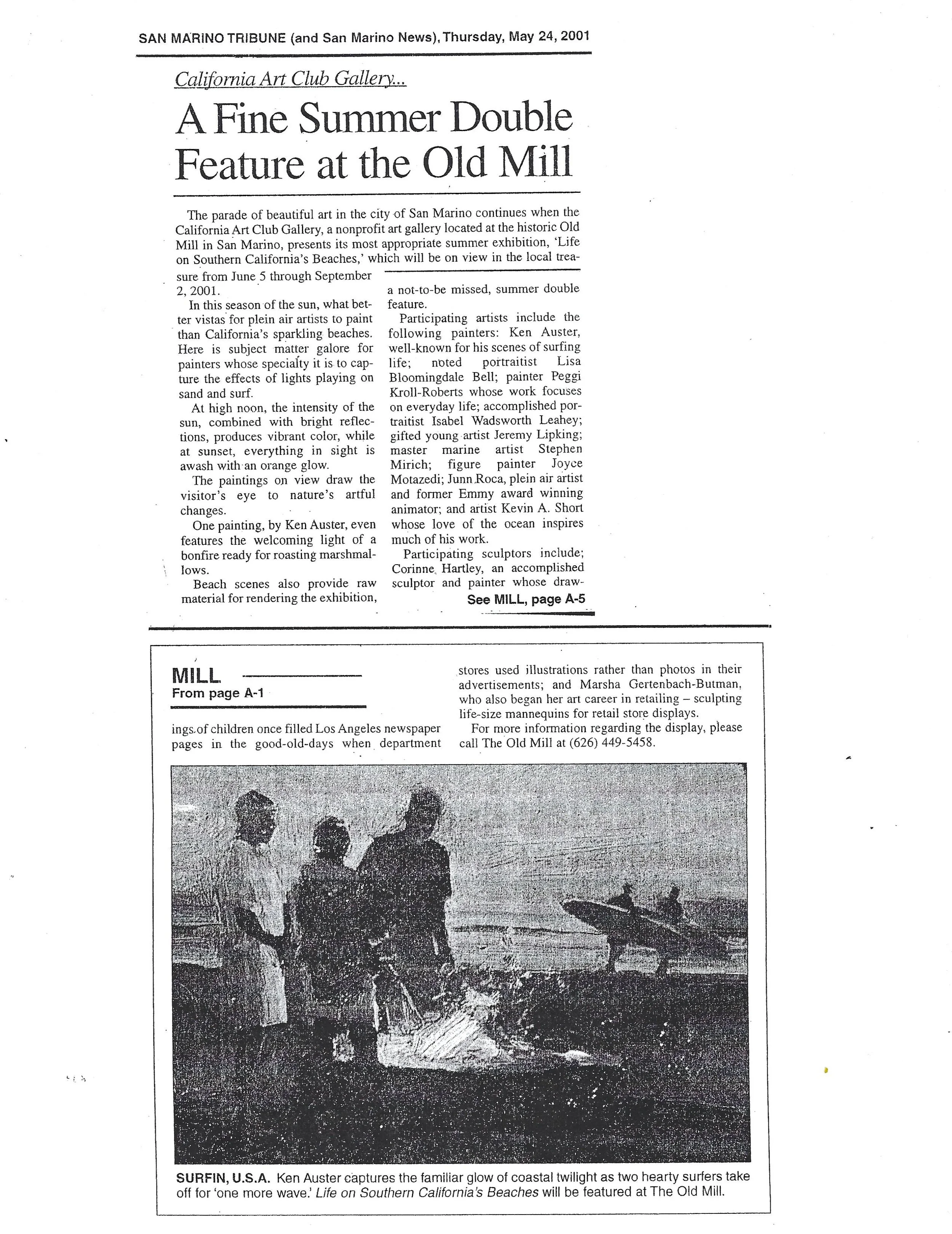 SAN MARINO TRIBUNE (and San Marino News), Thursday, May 24, 2001

California Art Club Gallery...

A Fine Summer Double Feature at the Old Mill

The parade of beautiful art in the city of San Marino continues when the California Art Club Gallery, a nonprofit art gallery located at the historic Old Mill in San Marino, presents its most appropriate summer exhibition, 'Life on Southern California's Beaches,' which will be on view in the local treasure from June 5 through September 2, 2001.

In this season of the sun, what better vistas for plein air artists to paint than California's sparkling beaches. Here is subject matter galore for painters whose specialty it is to capture the effects of lights playing on sand and surf.

At high noon, the intensity of the sun, combined with bright reflections, produces vibrant color, while at sunset, everything in sight is awash with an orange glow.

The paintings on view draw the visitor's eye to nature's artful changes.

One painting, by Ken Auster, even features the welcoming light of a bonfire ready for roasting marshmallows.

Beach scenes also provide raw material for rendering the exhibition, a not-to-be missed, summer double feature.

Participating artists include the following painters: Ken Auster, well-known for his scenes of surfing life; noted portraitist Lisa Bloomingdale Bell; painter Peggi Kroll-Roberts whose work focuses on everyday life; accomplished portraitist Isabel Wadsworth Leahey; gifted young artist Jeremy Lipking; master marine artist Stephen Mirich; figure painter Joyce Motazedi; Junn Roca, plein air artist and former Emmy award winning animator; and artist Kevin A. Short whose love of the ocean inspires much of his work.

Participating sculptors include; Corinne Hartley, an accomplished sculptor and painter whose draw-

See MILL, page A-5

MILL
From page A-1

ings of children once filled Los Angeles newspaper pages in the good-old-days when department stores used illustrations rather than photos in their advertisements; and Marsha Gertenbach-Butman, who also began her art career in retailing – sculpting life-size mannequins for retail store displays.

For more information regarding the display, please call The Old Mill at (626) 449-5458.

SURFIN, U.S.A. Ken Auster captures the familiar glow of coastal twilight as two hearty surfers take off for 'one more wave.' Life on Southern California's Beaches will be featured at The Old Mill.